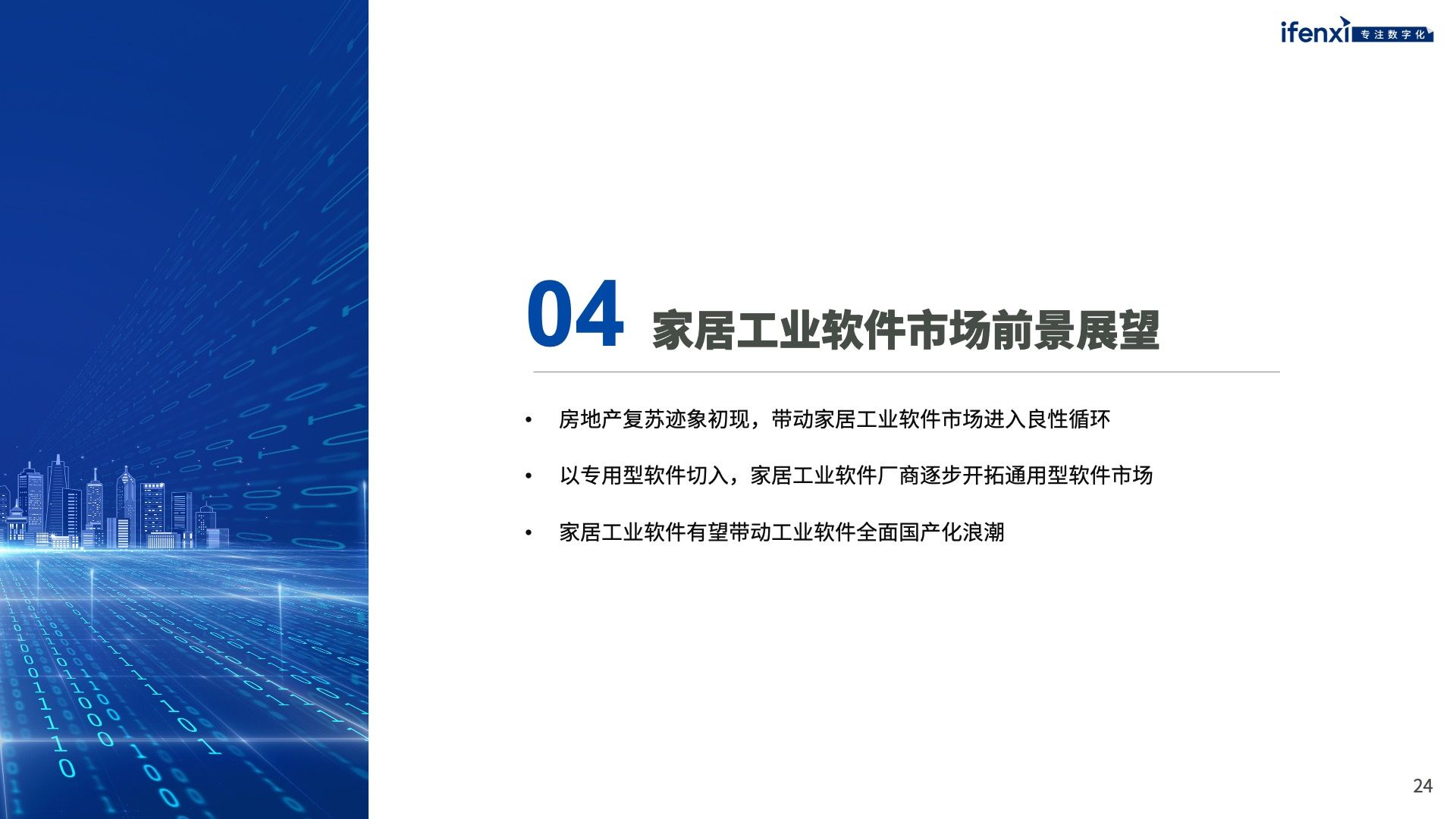 ifenxi 专注数字化

04 家居工业软件市场前景展望

• 房地产复苏迹象初现，带动家居工业软件市场进入良性循环

• 以专用型软件切入，家居工业软件厂商逐步开拓通用型软件市场

• 家居工业软件有望带动工业软件全面国产化浪潮

24